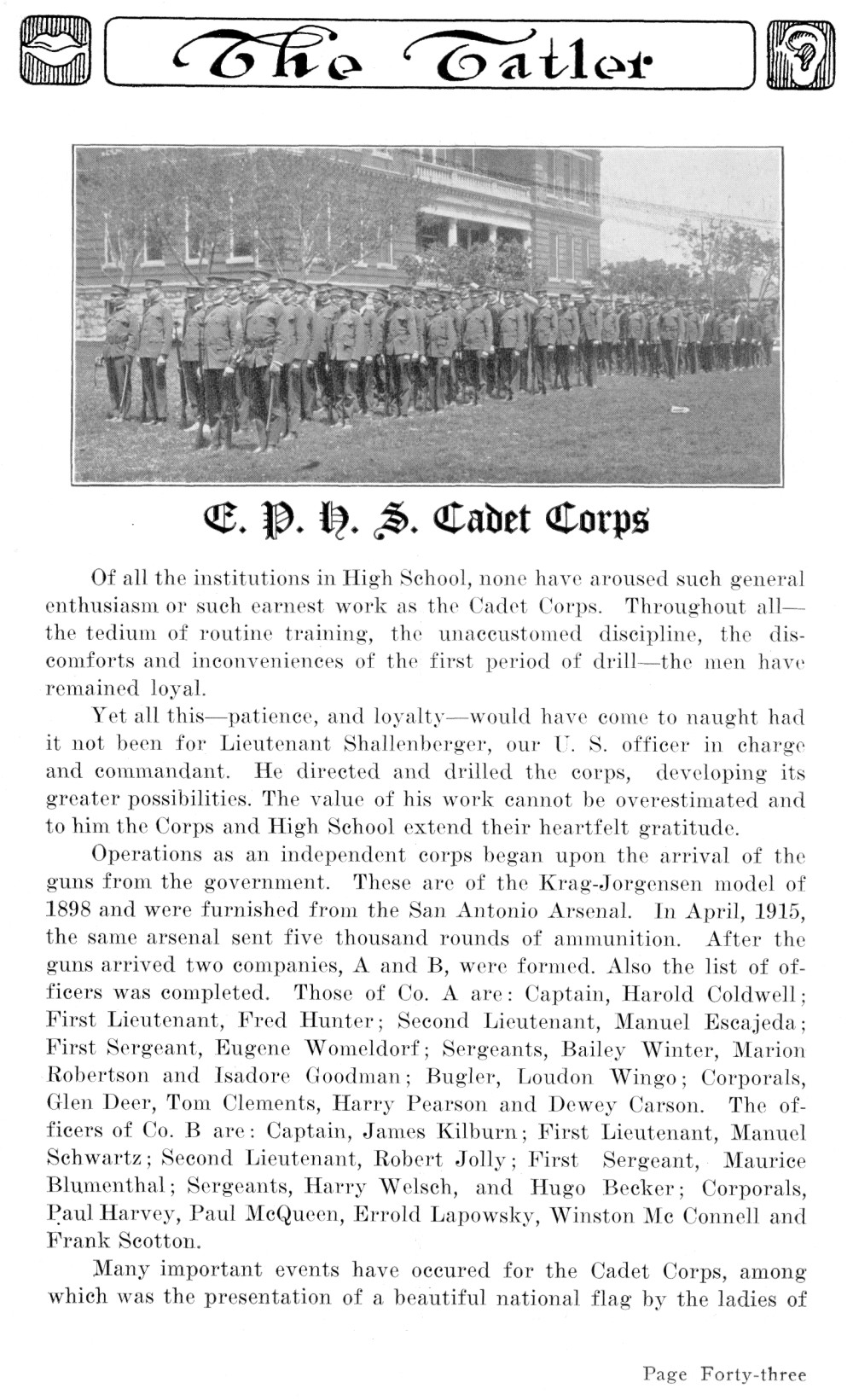 The Tatler

E. P. H. S. Cadet Corps

Of all the institutions in High School, none have aroused such general enthusiasm or such earnest work as the Cadet Corps. Throughout all—the tedium of routine training, the unaccustomed discipline, the discomforts and inconveniences of the first period of drill—the men have remained loyal.

Yet all this—patience, and loyalty—would have come to naught had it not been for Lieutenant Shallenberger, our U. S. officer in charge and commandant. He directed and drilled the corps, developing its greater possibilities. The value of his work cannot be overestimated and to him the Corps and High School extend their heartfelt gratitude.

Operations as an independent corps began upon the arrival of the guns from the government. These are of the Krag-Jorgensen model of 1898 and were furnished from the San Antonio Arsenal. In April, 1915, the same arsenal sent five thousand rounds of ammunition. After the guns arrived two companies, A and B, were formed. Also the list of officers was completed. Those of Co. A are: Captain, Harold Coldwell; First Lieutenant, Fred Hunter; Second Lieutenant, Manuel Escajeda; First Sergeant, Eugene Womeldorf; Sergeants, Bailey Winter, Marion Robertson and Isadore Goodman; Bugler, Loudon Wingo; Corporals, Glen Deer, Tom Clements, Harry Pearson and Dewey Carson. The officers of Co. B are: Captain, James Kilburn; First Lieutenant, Manuel Schwartz; Second Lieutenant, Robert Jolly; First Sergeant, Maurice Blumenthal; Sergeants, Harry Welsch, and Hugo Becker; Corporals, Paul Harvey, Paul McQueen, Errold Lapowsky, Winston Mc Connell and Frank Scotton.

Many important events have occured for the Cadet Corps, among which was the presentation of a beautiful national flag by the ladies of

Page Forty-three